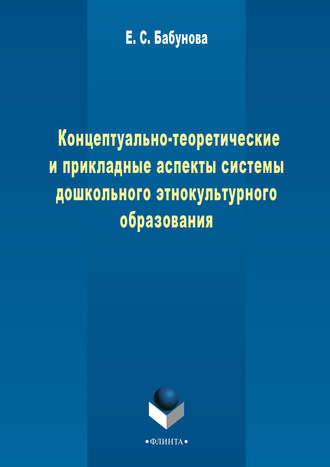 Е. С. Бабунова

Концептуально-теоретические и прикладные аспекты системы дошкольного этнокультурного образования

•ФЛИНТА•